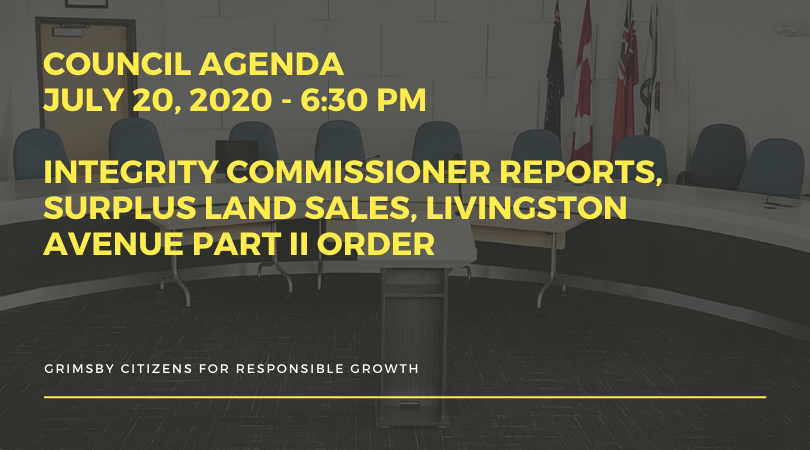 COUNCIL AGENDA
JULY 20, 2020 - 6:30 PM

INTEGRITY COMMISSIONER REPORTS, SURPLUS LAND SALES, LIVINGSTON AVENUE PART II ORDER

GRIMSBY CITIZENS FOR RESPONSIBLE GROWTH